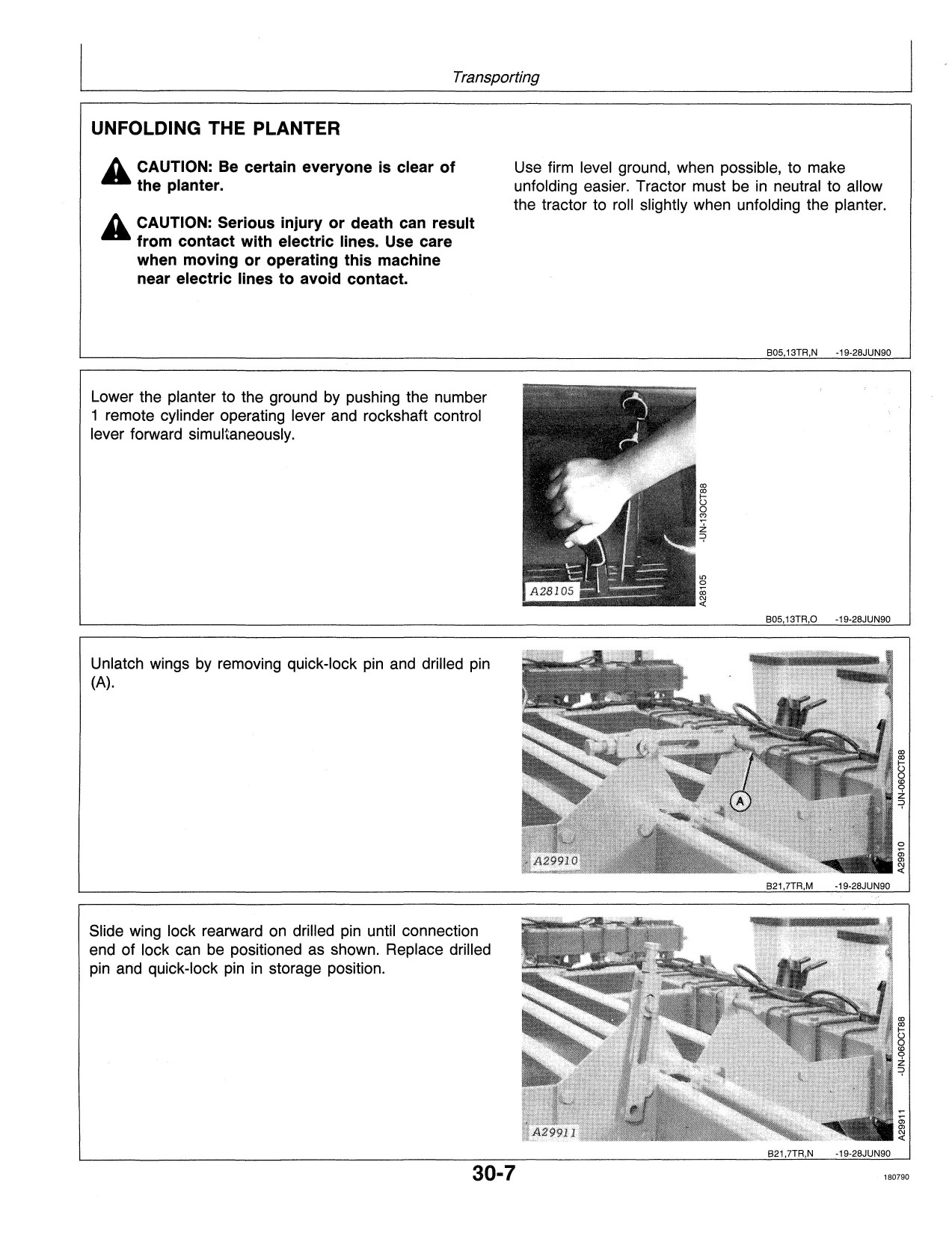 Transporting

UNFOLDING THE PLANTER

CAUTION: Be certain everyone is clear of the planter.

CAUTION: Serious injury or death can result from contact with electric lines. Use care when moving or operating this machine near electric lines to avoid contact.

Use firm level ground, when possible, to make unfolding easier. Tractor must be in neutral to allow the tractor to roll slightly when unfolding the planter.

B05,13TR,N -19-28JUN90

Lower the planter to the ground by pushing the number 1 remote cylinder operating lever and rockshaft control lever forward simultaneously.

A28105

A28105 -UN-13OCT88

B05,13TR,O -19-28JUN90

Unlatch wings by removing quick-lock pin and drilled pin (A).

A

A29910

A29910 -UN-06OCT88

B21,7TR,M -19-28JUN90

Slide wing lock rearward on drilled pin until connection end of lock can be positioned as shown. Replace drilled pin and quick-lock pin in storage position.

A29911

A29911 -UN-06OCT88

B21,7TR,N -19-28JUN90

30-7

180790